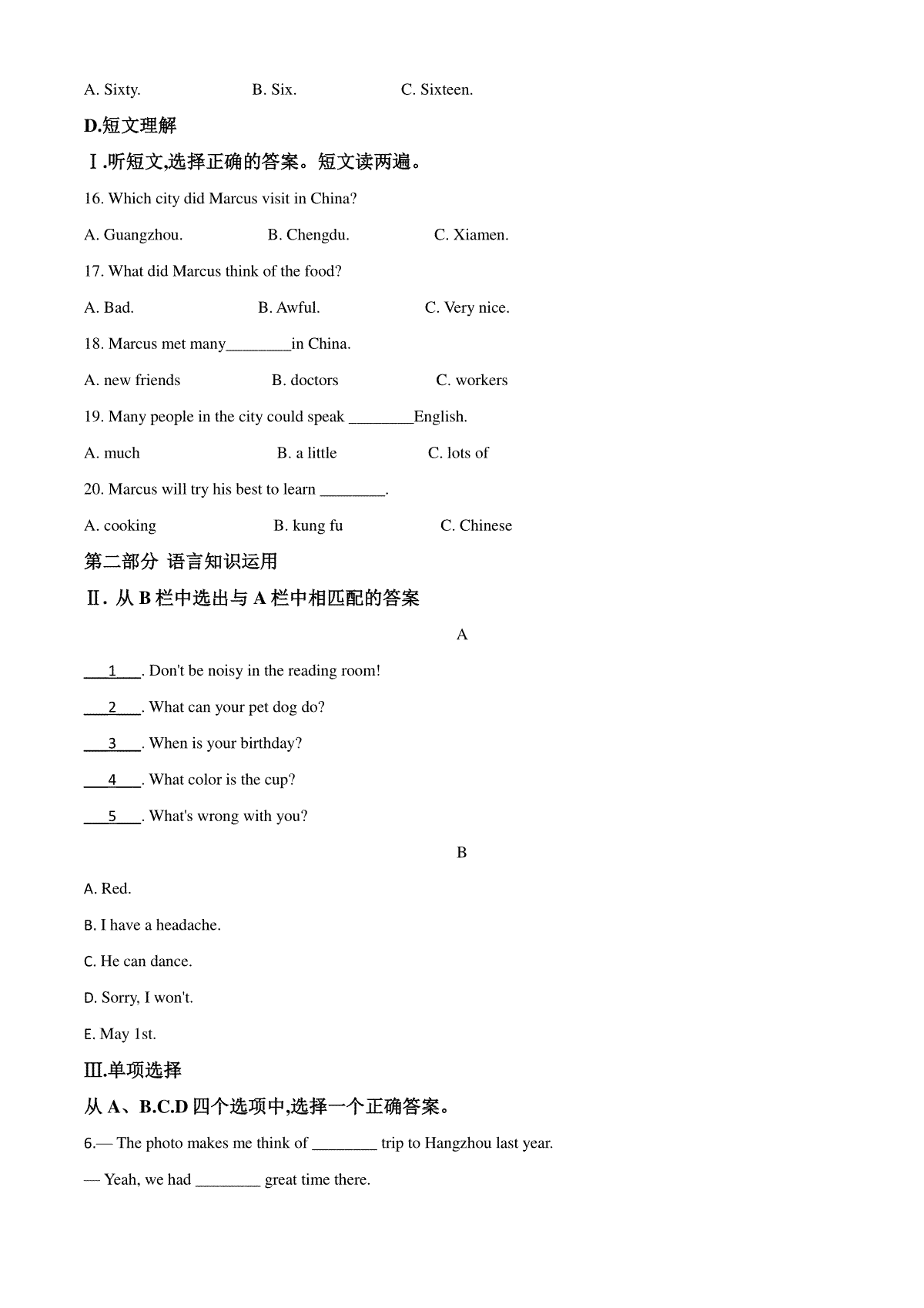 A. Sixty. B. Six. C. Sixteen.

D.短文理解

Ⅰ.听短文,选择正确的答案。短文读两遍。

16. Which city did Marcus visit in China?

A. Guangzhou. B. Chengdu. C. Xiamen.

17. What did Marcus think of the food?

A. Bad. B. Awful. C. Very nice.

18. Marcus met many________in China.

A. new friends B. doctors C. workers

19. Many people in the city could speak ________English.

A. much B. a little C. lots of

20. Marcus will try his best to learn ________.

A. cooking B. kung fu C. Chinese

第二部分 语言知识运用

Ⅱ. 从 B 栏中选出与 A 栏中相匹配的答案

A

___1___. Don't be noisy in the reading room!

___2___. What can your pet dog do?

___3___. When is your birthday?

___4___. What color is the cup?

___5___. What's wrong with you?

B

A. Red.

B. I have a headache.

C. He can dance.

D. Sorry, I won't.

E. May 1st.

Ⅲ.单项选择

从 A、B.C.D 四个选项中,选择一个正确答案。

6.— The photo makes me think of ________ trip to Hangzhou last year.

— Yeah, we had ________ great time there.